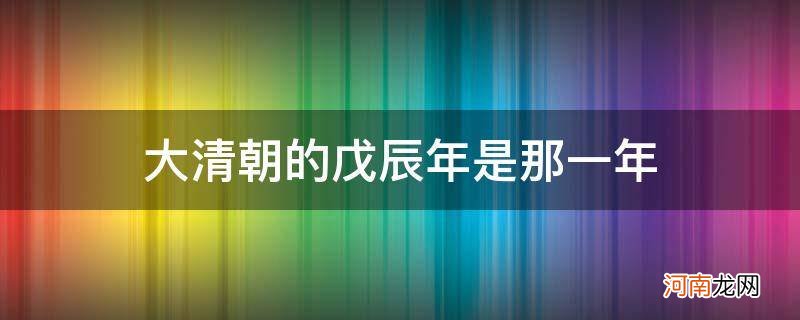 大清朝的戊辰年是那一年

河南龙网